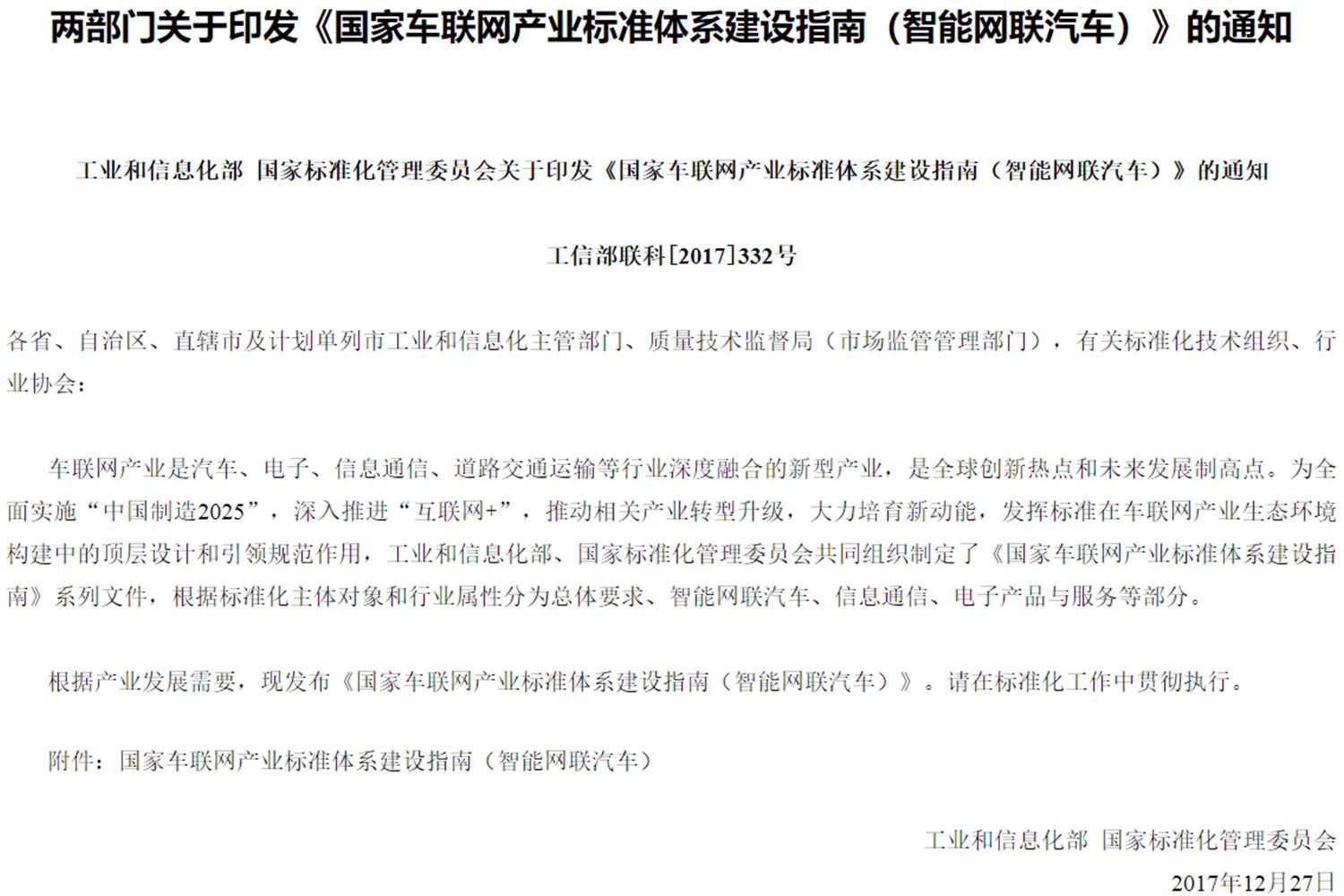 两部门关于印发《国家车联网产业标准体系建设指南（智能网联汽车）》的通知

工业和信息化部 国家标准化管理委员会关于印发《国家车联网产业标准体系建设指南（智能网联汽车）》的通知

工信部联科[2017]332号

各省、自治区、直辖市及计划单列市工业和信息化主管部门、质量技术监督局（市场监管管理部门），有关标准化技术组织、行业协会：

车联网产业是汽车、电子、信息通信、道路交通运输等行业深度融合的新型产业，是全球创新热点和未来发展制高点。为全面实施“中国制造2025”，深入推进“互联网+”，推动相关产业转型升级，大力培育新动能，发挥标准在车联网产业生态环境构建中的顶层设计和引领规范作用，工业和信息化部、国家标准化管理委员会共同组织制定了《国家车联网产业标准体系建设指南》系列文件，根据标准化主体对象和行业属性分为总体要求、智能网联汽车、信息通信、电子产品与服务等部分。

根据产业发展需要，现发布《国家车联网产业标准体系建设指南（智能网联汽车）》。请在标准化工作中贯彻执行。

附件：国家车联网产业标准体系建设指南（智能网联汽车）

工业和信息化部 国家标准化管理委员会
2017年12月27日